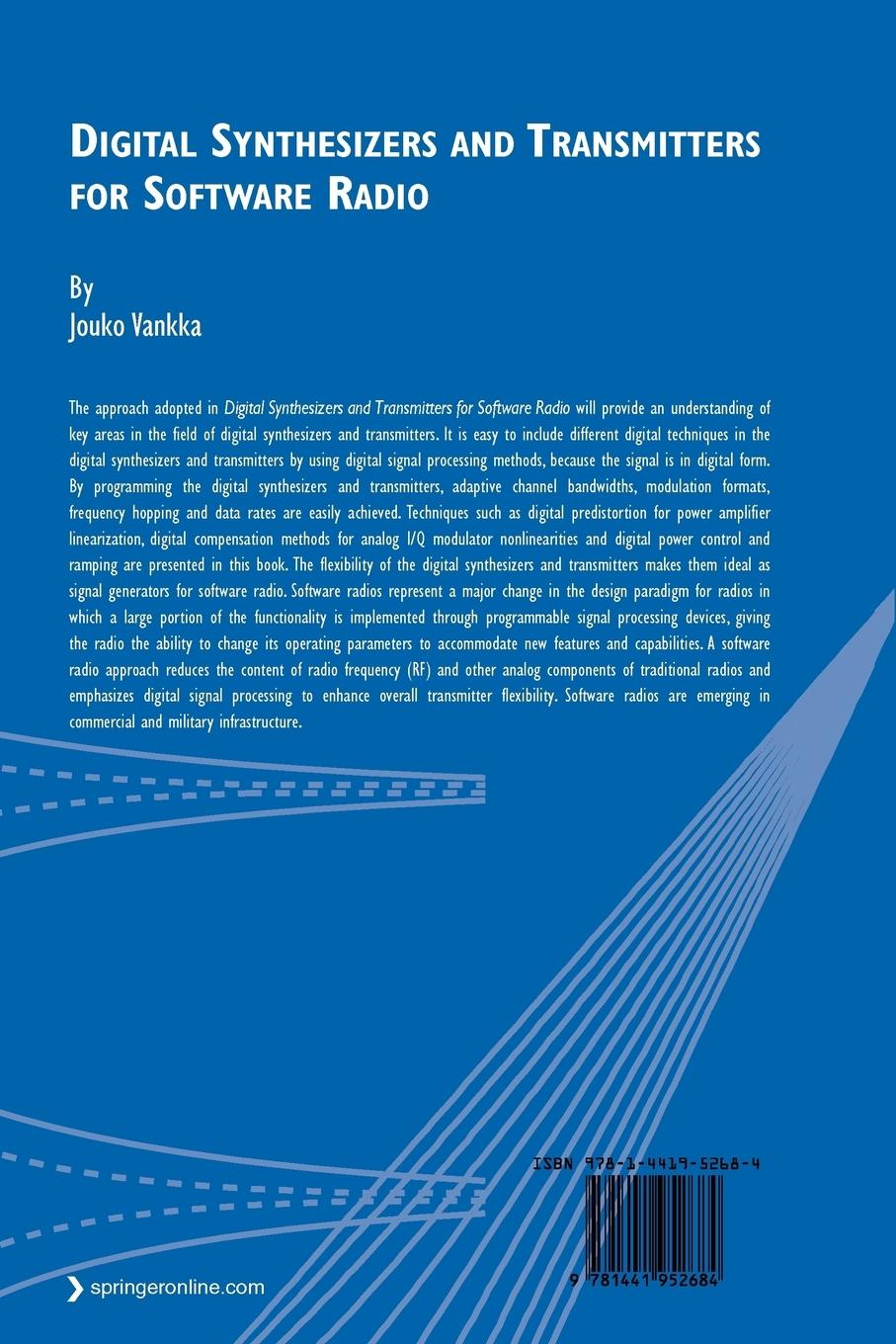 DIGITAL SYNTHESIZERS AND TRANSMITTERS FOR SOFTWARE RADIO

By
Jouko Vankka

The approach adopted in Digital Synthesizers and Transmitters for Software Radio will provide an understanding of key areas in the field of digital synthesizers and transmitters. It is easy to include different digital techniques in the digital synthesizers and transmitters by using digital signal processing methods, because the signal is in digital form. By programming the digital synthesizers and transmitters, adaptive channel bandwidths, modulation formats, frequency hopping and data rates are easily achieved. Techniques such as digital predistortion for power amplifier linearization, digital compensation methods for analog I/Q modulator nonlinearities and digital power control and ramping are presented in this book. The flexibility of the digital synthesizers and transmitters makes them ideal as signal generators for software radio. Software radios represent a major change in the design paradigm for radios in which a large portion of the functionality is implemented through programmable signal processing devices, giving the radio the ability to change its operating parameters to accommodate new features and capabilities. A software radio approach reduces the content of radio frequency (RF) and other analog components of traditional radios and emphasizes digital signal processing to enhance overall transmitter flexibility. Software radios are emerging in commercial and military infrastructure.

ISBN 978-1-4419-5268-4

9 781441 952684

springeronline.com